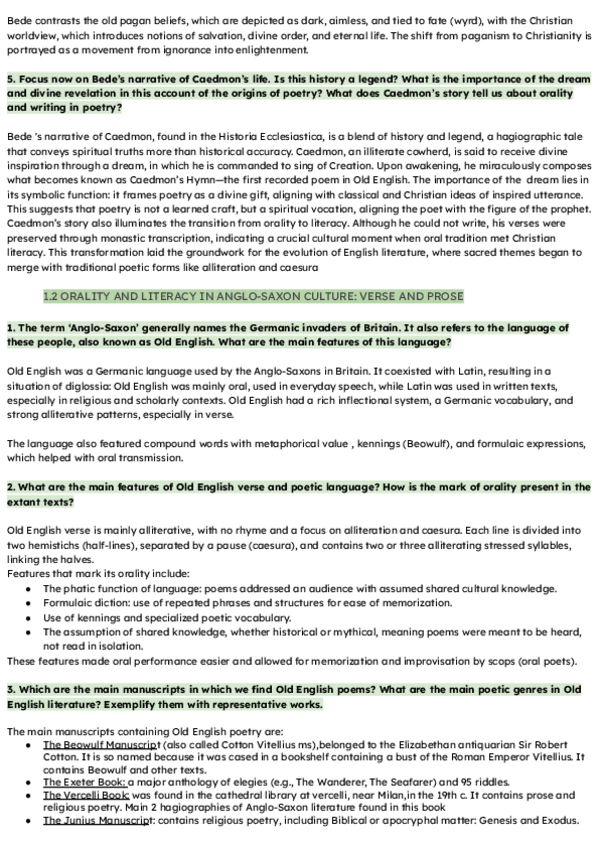 Bede contrasts the old pagan beliefs, which are depicted as dark, aimless, and tied to fate (wyrd), with the Christian worldview, which introduces notions of salvation, divine order, and eternal life. The shift from paganism to Christianity is portrayed as a movement from ignorance into enlightenment.

5. Focus now on Bede's narrative of Caedmon's life. Is this history a legend? What is the importance of the dream and divine revelation in this account of the origins of poetry? What does Caedmon's story tell us about orality and writing in poetry?

Bede 's narrative of Caedmon, found in the Historia Ecclesiastica, is a blend of history and legend, a hagiographic tale that conveys spiritual truths more than historical accuracy. Caedmon, an illiterate cowherd, is said to receive divine inspiration through a dream, in which he is commanded to sing of Creation. Upon awakening, he miraculously composes what becomes known as Caedmon's Hymn—the first recorded poem in Old English. The importance of the dream lies in its symbolic function: it frames poetry as a divine gift, aligning with classical and Christian ideas of inspired utterance. This suggests that poetry is not a learned craft, but a spiritual vocation, aligning the poet with the figure of the prophet. Caedmon's story also illuminates the transition from orality to literacy. Although he could not write, his verses were preserved through monastic transcription, indicating a crucial cultural moment when oral tradition met Christian literacy. This transformation laid the groundwork for the evolution of English literature, where sacred themes began to merge with traditional poetic forms like alliteration and caesura

1.2 ORALITY AND LITERACY IN ANGLO-SAXON CULTURE: VERSE AND PROSE

1. The term 'Anglo-Saxon' generally names the Germanic invaders of Britain. It also refers to the language of these people, also known as Old English. What are the main features of this language?

Old English was a Germanic language used by the Anglo-Saxons in Britain. It coexisted with Latin, resulting in a situation of diglossia: Old English was mainly oral, used in everyday speech, while Latin was used in written texts, especially in religious and scholarly contexts. Old English had a rich inflectional system, a Germanic vocabulary, and strong alliterative patterns, especially in verse.

The language also featured compound words with metaphorical value , kennings (Beowulf), and formulaic expressions, which helped with oral transmission.

2. What are the main features of Old English verse and poetic language? How is the mark of orality present in the extant texts?

Old English verse is mainly alliterative, with no rhyme and a focus on alliteration and caesura. Each line is divided into two hemistichs (half-lines), separated by a pause (caesura), and contains two or three alliterating stressed syllables, linking the halves.
Features that mark its orality include:
• The phatic function of language: poems addressed an audience with assumed shared cultural knowledge.
• Formulaic diction: use of repeated phrases and structures for ease of memorization.
• Use of kennings and specialized poetic vocabulary.
• The assumption of shared knowledge, whether historical or mythical, meaning poems were meant to be heard, not read in isolation.
These features made oral performance easier and allowed for memorization and improvisation by scops (oral poets).

3. Which are the main manuscripts in which we find Old English poems? What are the main poetic genres in Old English literature? Exemplify them with representative works.

The main manuscripts containing Old English poetry are:
• The Beowulf Manuscript (also called Cotton Vitellius ms),belonged to the Elizabethan antiquarian Sir Robert Cotton. It is so named because it was cased in a bookshelf containing a bust of the Roman Emperor Vitellius. It contains Beowulf and other texts.
• The Exeter Book: a major anthology of elegies (e.g., The Wanderer, The Seafarer) and 95 riddles.
• The Vercelli Book: was found in the cathedral library at vercelli, near Milan,in the 19th c. It contains prose and religious poetry. Main 2 hagiographies of Anglo-Saxon literature found in this book
• The Junius Manuscript: contains religious poetry, including Biblical or apocryphal matter: Genesis and Exodus.